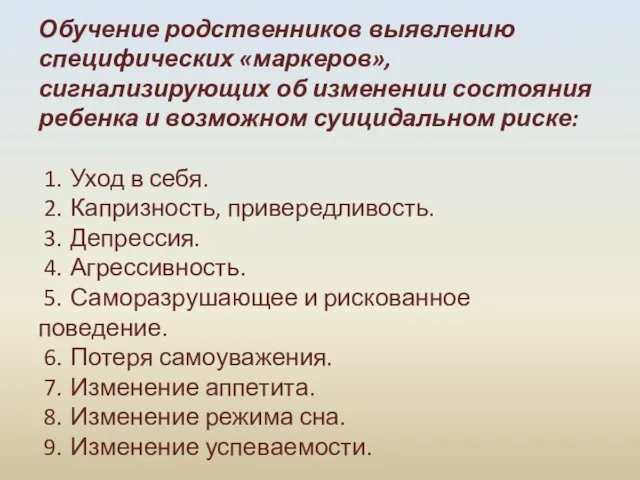 Обучение родственников выявлению специфических «маркеров», сигнализирующих об изменении состояния ребенка и возможном суицидальном риске:

1. Уход в себя.
2. Капризность, привередливость.
3. Депрессия.
4. Агрессивность.
5. Саморазрушающее и рискованное поведение.
6. Потеря самоуважения.
7. Изменение аппетита.
8. Изменение режима сна.
9. Изменение успеваемости.